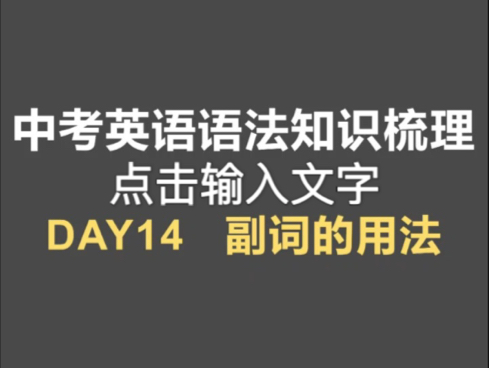 中考英语语法知识梳理
点击输入文字
DAY14 副词的用法